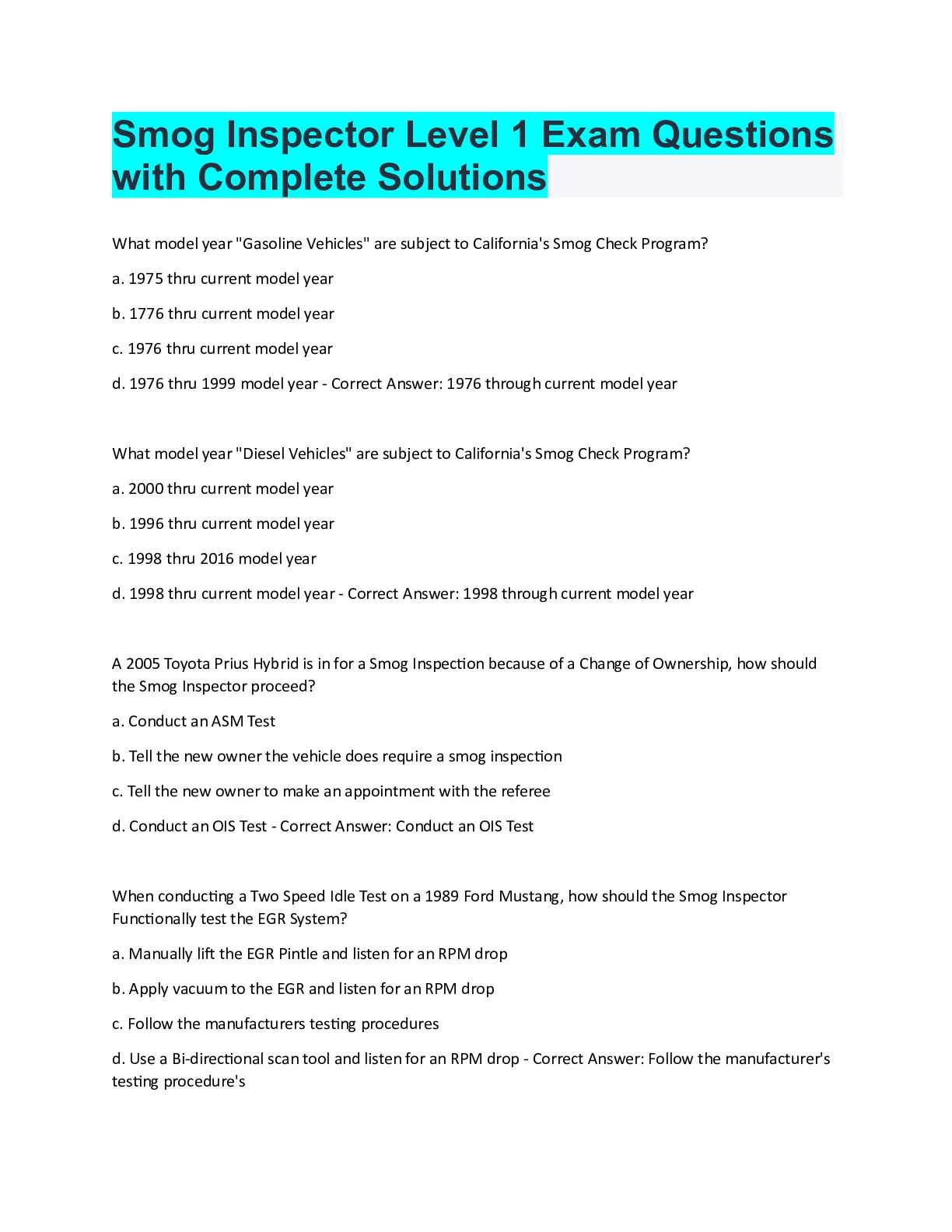 Smog Inspector Level 1 Exam Questions with Complete Solutions

What model year "Gasoline Vehicles" are subject to California's Smog Check Program?

a. 1975 thru current model year

b. 1776 thru current model year

c. 1976 thru current model year

d. 1976 thru 1999 model year - Correct Answer: 1976 through current model year

What model year "Diesel Vehicles" are subject to California's Smog Check Program?

a. 2000 thru current model year

b. 1996 thru current model year

c. 1998 thru 2016 model year

d. 1998 thru current model year - Correct Answer: 1998 through current model year

A 2005 Toyota Prius Hybrid is in for a Smog Inspection because of a Change of Ownership, how should the Smog Inspector proceed?

a. Conduct an ASM Test

b. Tell the new owner the vehicle does require a smog inspection

c. Tell the new owner to make an appointment with the referee

d. Conduct an OIS Test - Correct Answer: Conduct an OIS Test

When conducting a Two Speed Idle Test on a 1989 Ford Mustang, how should the Smog Inspector Functionally test the EGR System?

a. Manually lift the EGR Pintle and listen for an RPM drop

b. Apply vacuum to the EGR and listen for an RPM drop

c. Follow the manufacturers testing procedures

d. Use a Bi-directional scan tool and listen for an RPM drop - Correct Answer: Follow the manufacturer's testing procedure's